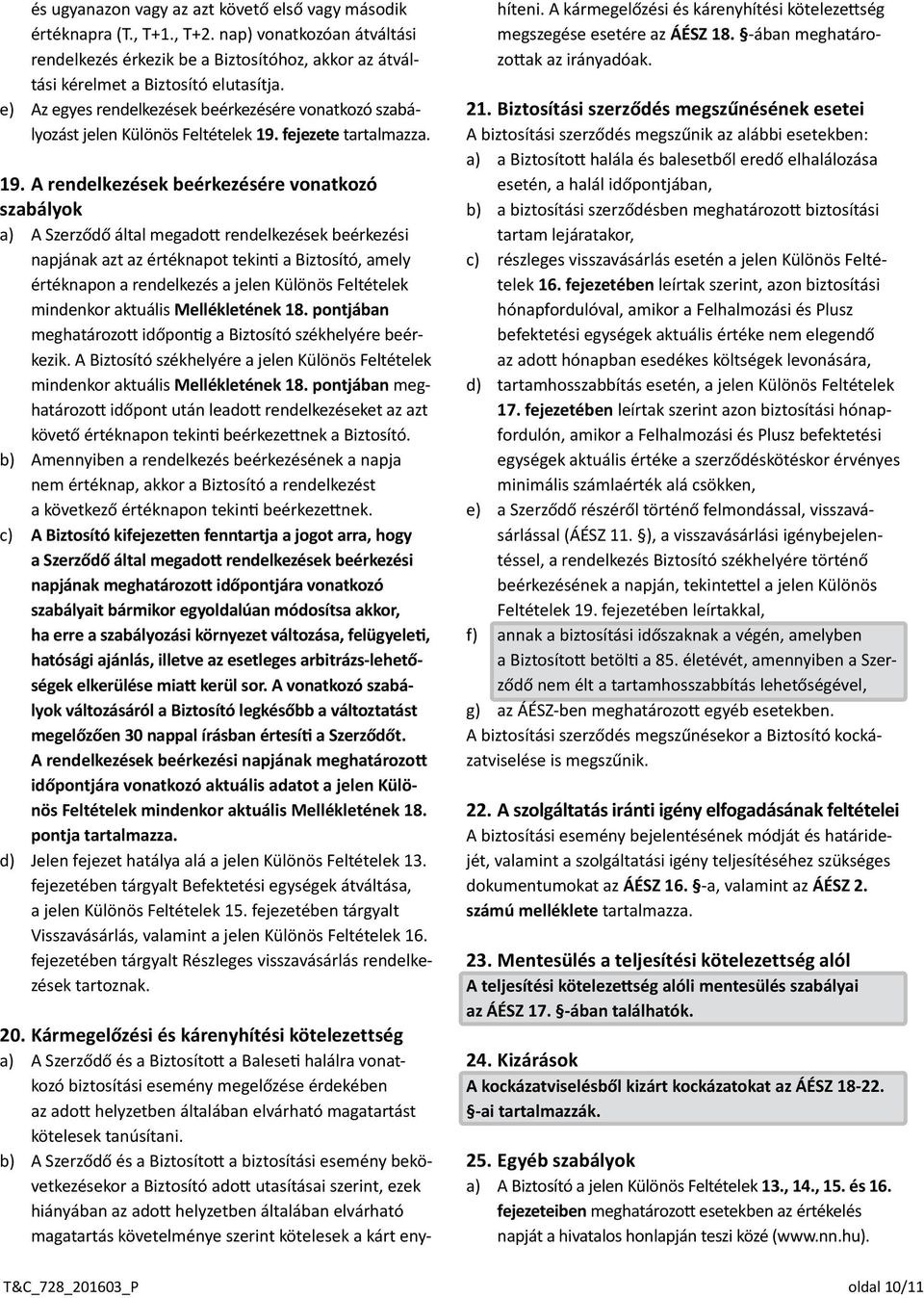 és ugyanazon vagy az azt követő első vagy második értéknapra (T., T+1., T+2. nap) vonatkozóan átváltási rendelkezés érkezik be a Biztosítóhoz, akkor az átváltási kérelmet a Biztosító elutasítja.

e) Az egyes rendelkezések beérkezésére vonatkozó szabályozást jelen Különös Feltételek 19. fejezete tartalmazza.

19. A rendelkezések beérkezésére vonatkozó szabályok

a) A Szerződő által megadott rendelkezések beérkezési napjának azt az értéknapot tekinti a Biztosító, amely értéknapon a rendelkezés a jelen Különös Feltételek mindenkor aktuális Mellékletének 18. pontjában meghatározott időpontig a Biztosító székhelyére beérkezik. A Biztosító székhelyére a jelen Különös Feltételek mindenkor aktuális Mellékletének 18. pontjában meghatározott időpont után leadott rendelkezéseket az azt követő értéknapon tekinti beérkezettnek a Biztosító.

b) Amennyiben a rendelkezés beérkezésének a napja nem értéknap, akkor a Biztosító a rendelkezést a következő értéknapon tekinti beérkezettnek.

c) A Biztosító kifejezetten fenntartja a jogot arra, hogy a Szerződő által megadott rendelkezések beérkezési napjának meghatározott időpontjára vonatkozó szabályait bármikor egyoldalúan módosítsa akkor, ha erre a szabályozási környezet változása, felügyeleti, hatósági ajánlás, illetve az esetleges arbitrázs-lehetőségek elkerülése miatt kerül sor. A vonatkozó szabályok változásáról a Biztosító legkésőbb a változtatást megelőzően 30 nappal írásban értesíti a Szerződőt. A rendelkezések beérkezési napjának meghatározott időpontjára vonatkozó aktuális adatot a jelen Különös Feltételek mindenkor aktuális Mellékletének 18. pontja tartalmazza.

d) Jelen fejezet hatálya alá a jelen Különös Feltételek 13. fejezetében tárgyalt Befektetési egységek átváltása, a jelen Különös Feltételek 15. fejezetében tárgyalt Visszavásárlás, valamint a jelen Különös Feltételek 16. fejezetében tárgyalt Részleges visszavásárlás rendelkezések tartoznak.

20. Kármegelőzési és kárenyhítési kötelezettség

a) A Szerződő és a Biztosított a Baleseti halálra vonatkozó biztosítási esemény megelőzése érdekében az adott helyzetben általában elvárható magatartást kötelesek tanúsítani.

b) A Szerződő és a Biztosított a biztosítási esemény bekövetkezésekor a Biztosító adott utasításai szerint, ezek hiányában az adott helyzetben általában elvárható magatartás követelménye szerint kötelesek a kárt enyhíteni. A kármegelőzési és kárenyhítési kötelezettség megszegése esetére az ÁÉSZ 18. §-ában meghatározottak az irányadóak.

21. Biztosítási szerződés megszűnésének esetei

A biztosítási szerződés megszűnik az alábbi esetekben:

a) a Biztosított halála és balesetből eredő elhalálozása esetén, a halál időpontjában,

b) a biztosítási szerződésben meghatározott biztosítási tartam lejáratakor,

c) részleges visszavásárlás esetén a jelen Különös Feltételek 16. fejezetében leírtak szerint, azon biztosítási hónapfordulóval, amikor a Felhalmozási és Plusz befektetési egységek aktuális értéke nem elegendő az adott hónapban esedékes költségek levonására,

d) tartamhosszabbítás esetén, a jelen Különös Feltételek 17. fejezetében leírtak szerint azon biztosítási hónapfordulón, amikor a Felhalmozási és Plusz befektetési egységek aktuális értéke a szerződéskötéskor érvényes minimális számlaérték alá csökken,

e) a Szerződő részéről történő felmondással, visszavásárlással (ÁÉSZ 11. §), a visszavásárlási igénybejelentéssel, a rendelkezés Biztosító székhelyére történő beérkezésének a napján, tekintettel a jelen Különös Feltételek 19. fejezetében leírtakkal,

f) annak a biztosítási időszaknak a végén, amelyben a Biztosított betölti a 85. életévét, amennyiben a Szerződő nem élt a tartamhosszabbítás lehetőségével,

g) az ÁÉSZ-ben meghatározott egyéb esetekben.

A biztosítási szerződés megszűnésekor a Biztosító kockázatviselése is megszűnik.

22. A szolgáltatás iránti igény elfogadásának feltételei

A biztosítási esemény bejelentésének módját és határidejét, valamint a szolgáltatási igény teljesítéséhez szükséges dokumentumokat az ÁÉSZ 16. §-a, valamint az ÁÉSZ 2. számú melléklete tartalmazza.

23. Mentesülés a teljesítési kötelezettség alól

A teljesítési kötelezettség alóli mentesülés szabályai az ÁÉSZ 17. §-ában találhatók.

24. Kizárások

A kockázatviselésből kizárt kockázatokat az ÁÉSZ 18-22. §-ai tartalmazzák.

25. Egyéb szabályok

a) A Biztosító a jelen Különös Feltételek 13., 14., 15. és 16. fejezeteiben meghatározott esetekben az értékelés napját a hivatalos honlapján teszi közé (www.nn.hu).

T&C_728_201603_P

oldal 10/11